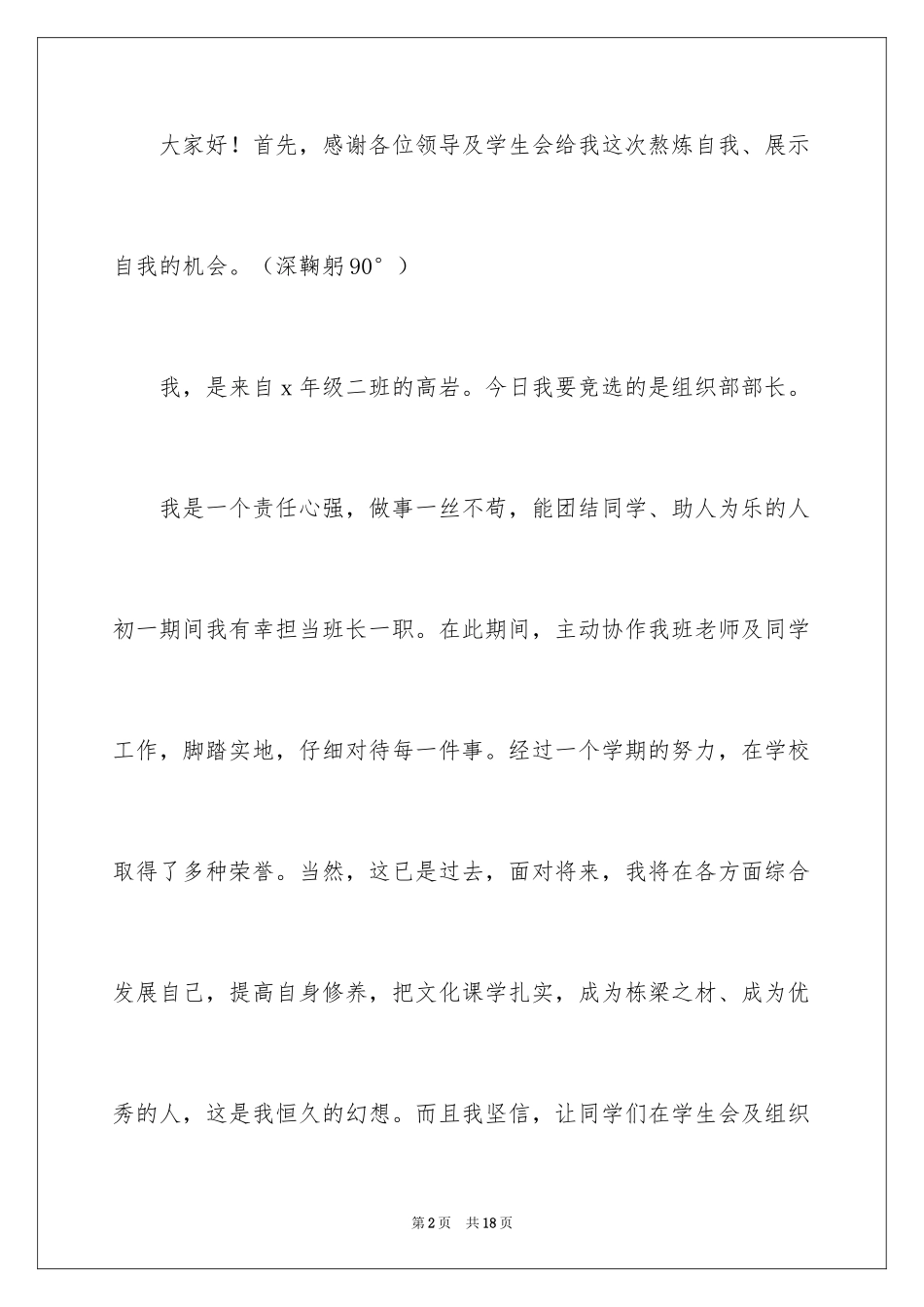 大家好！首先，感谢各位领导及学生会给我这次熬炼自我、展示自我的机会。（深鞠躬90°）

我，是来自x年级二班的高岩。今日我要竞选的是组织部部长。

我是一个责任心强，做事一丝不苟，能团结同学、助人为乐的人初一期间我有幸担当班长一职。在此期间，主动协作我班老师及同学工作，脚踏实地，仔细对待每一件事。经过一个学期的努力，在学校取得了多种荣誉。当然，这已是过去，面对将来，我将在各方面综合发展自己，提高自身修养，把文化课学扎实，成为栋梁之材、成为优秀的人，这是我恒久的幻想。而且我坚信，让同学们在学生会及组织

第2页 共18页